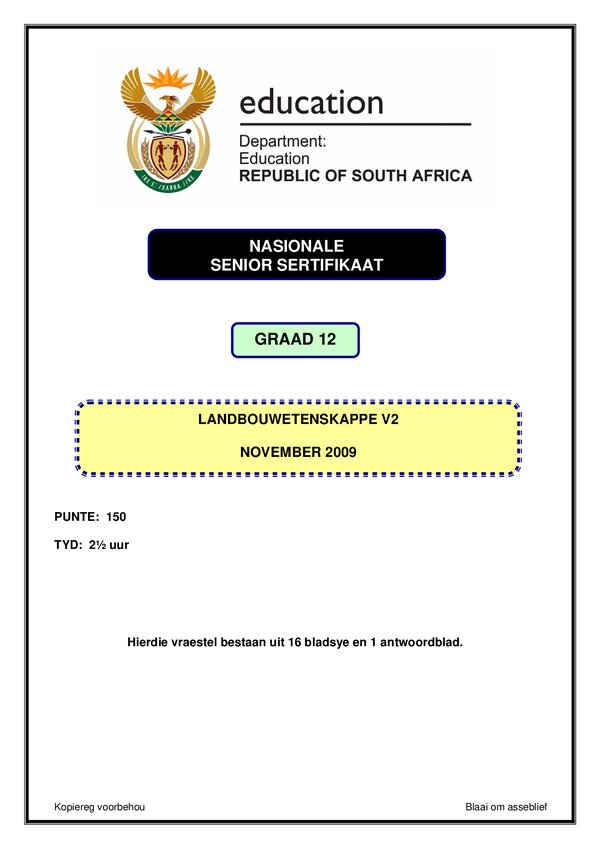 education

Department:
Education
REPUBLIC OF SOUTH AFRICA

NASIONALE
SENIOR SERTIFIKAAT

GRAAD 12

LANDBOUWETENSKAPPE V2

NOVEMBER 2009

PUNTE: 150

TYD: 2½ uur

Hierdie vraestel bestaan uit 16 bladsye en 1 antwoordblad.

Kopiereg voorbehou

Blaai om asseblief